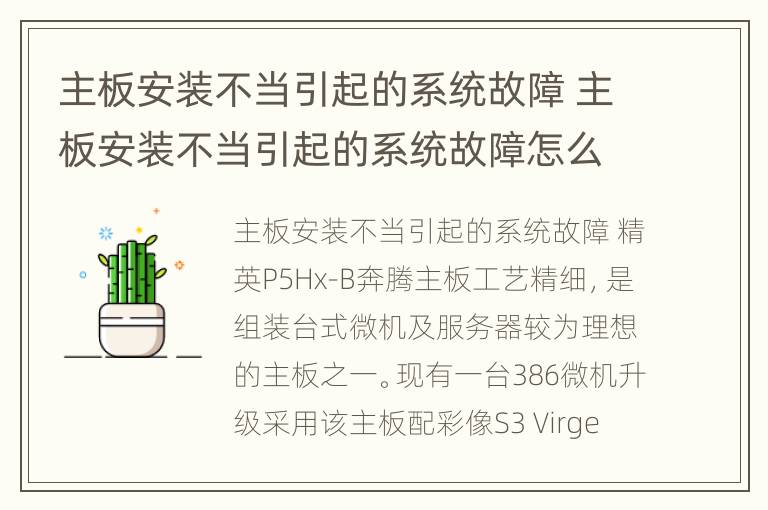 主板安装不当引起的系统故障 主板安装不当引起的系统故障怎么

主板安装不当引起的系统故障 精英P5Hx-B奔腾主板工艺精细，是组装台式微机及服务器较为理想的主板之一。现有一台386微机升级采用该主板配彩像S3 Virge